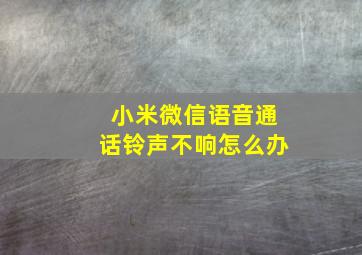 小米微信语音通话铃声不响怎么办